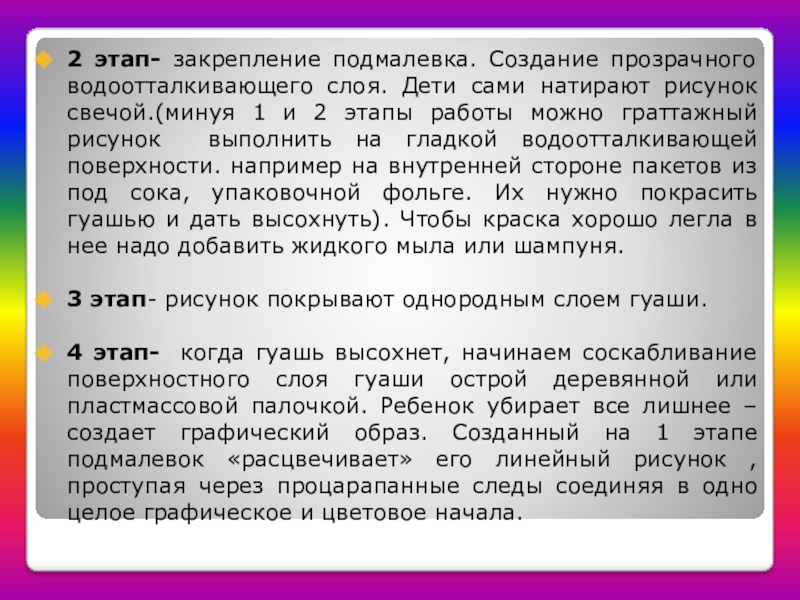 2 этап- закрепление подмалевка. Создание прозрачного водоотталкивающего слоя. Дети сами натирают рисунок свечой.(минуя 1 и 2 этапы работы можно граттажный рисунок выполнить на гладкой водоотталкивающей поверхности. например на внутренней стороне пакетов из под сока, упаковочной фольге. Их нужно покрасить гуашью и дать высохнуть). Чтобы краска хорошо легла в нее надо добавить жидкого мыла или шампуня.

3 этап- рисунок покрывают однородным слоем гуаши.

4 этап- когда гуашь высохнет, начинаем соскабливание поверхностного слоя гуаши острой деревянной или пластмассовой палочкой. Ребенок убирает все лишнее – создает графический образ. Созданный на 1 этапе подмалевок «расцвечивает» его линейный рисунок , проступая через процарапанные следы соединяя в одно целое графическое и цветовое начала.